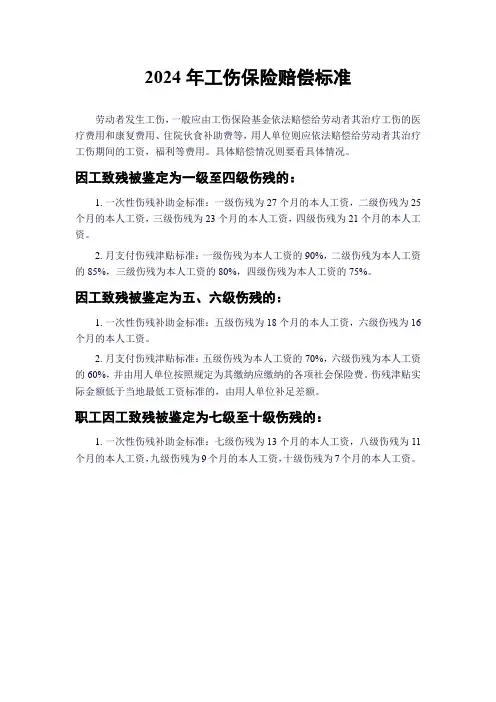 2024 年工伤保险赔偿标准

劳动者发生工伤，一般应由工伤保险基金依法赔偿给劳动者其治疗工伤的医疗费用和康复费用、住院伙食补助费等，用人单位则应依法赔偿给劳动者其治疗工伤期间的工资，福利等费用。具体赔偿情况则要看具体情况。

因工致残被鉴定为一级至四级伤残的：

1. 一次性伤残补助金标准：一级伤残为 27 个月的本人工资，二级伤残为 25 个月的本人工资，三级伤残为 23 个月的本人工资，四级伤残为 21 个月的本人工资。

2. 月支付伤残津贴标准：一级伤残为本人工资的 90%，二级伤残为本人工资的 85%，三级伤残为本人工资的 80%，四级伤残为本人工资的 75%。

因工致残被鉴定为五、六级伤残的：

1. 一次性伤残补助金标准：五级伤残为 18 个月的本人工资，六级伤残为 16 个月的本人工资。

2. 月支付伤残津贴标准：五级伤残为本人工资的 70%，六级伤残为本人工资的 60%，并由用人单位按照规定为其缴纳应缴纳的各项社会保险费。伤残津贴实际金额低于当地最低工资标准的，由用人单位补足差额。

职工因工致残被鉴定为七级至十级伤残的：

1. 一次性伤残补助金标准：七级伤残为 13 个月的本人工资，八级伤残为 11 个月的本人工资，九级伤残为 9 个月的本人工资，十级伤残为 7 个月的本人工资。